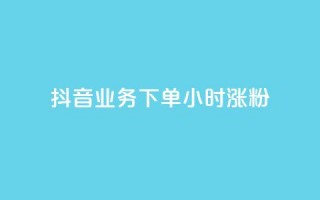 抖音业务下单小时涨粉